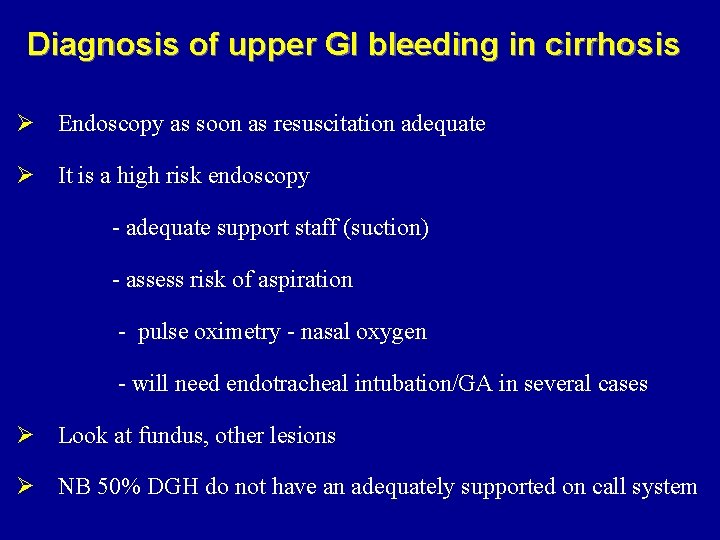 Diagnosis of upper GI bleeding in cirrhosis

➢ Endoscopy as soon as resuscitation adequate

➢ It is a high risk endoscopy

- adequate support staff (suction)

- assess risk of aspiration

- pulse oximetry - nasal oxygen

- will need endotracheal intubation/GA in several cases

➢ Look at fundus, other lesions

➢ NB 50% DGH do not have an adequately supported on call system